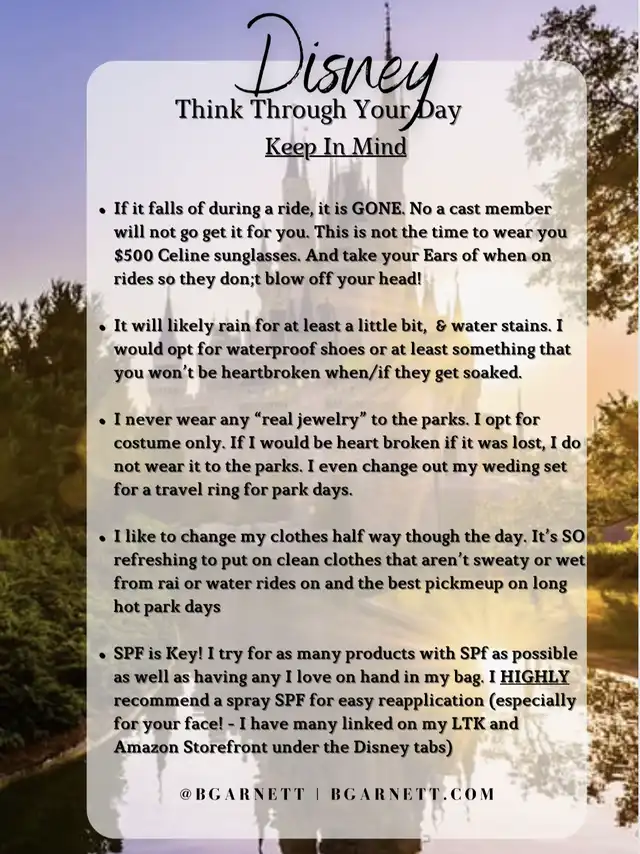 Disney
Think Through Your Day
Keep In Mind

• If it falls of during a ride, it is GONE. No a cast member will not go get it for you. This is not the time to wear you $500 Celine sunglasses. And take your Ears of when on rides so they don;t blow off your head!

• It will likely rain for at least a little bit, & water stains. I would opt for waterproof shoes or at least something that you won't be heartbroken when/if they get soaked.

• I never wear any "real jewelry" to the parks. I opt for costume only. If I would be heart broken if it was lost, I do not wear it to the parks. I even change out my weding set for a travel ring for park days.

• I like to change my clothes half way though the day. It's SO refreshing to put on clean clothes that aren't sweaty or wet from rai or water rides on and the best pickmeup on long hot park days

• SPF is Key! I try for as many products with SPf as possible as well as having any I love on hand in my bag. I HIGHLY recommend a spray SPF for easy reapplication (especially for your face! - I have many linked on my LTK and Amazon Storefront under the Disney tabs)

@BGARNETT | BGARNETT.COM